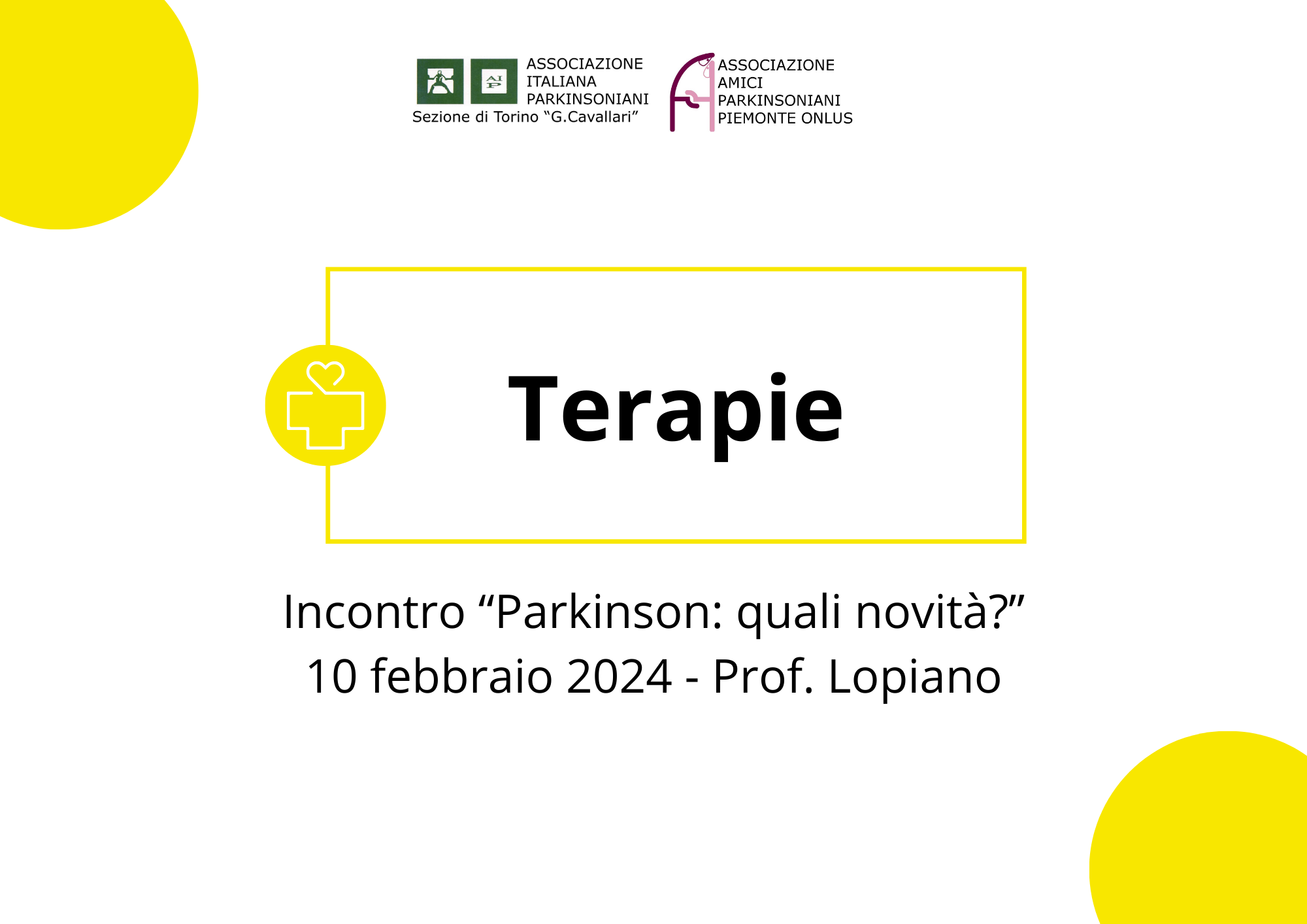 AIP

ASSOCIAZIONE ITALIANA PARKINSONIANI
Sezione di Torino “G.Cavallari”

ASSOCIAZIONE AMICI PARKINSONIANI PIEMONTE ONLUS

Terapie

Incontro “Parkinson: quali novità?”
10 febbraio 2024 - Prof. Lopiano